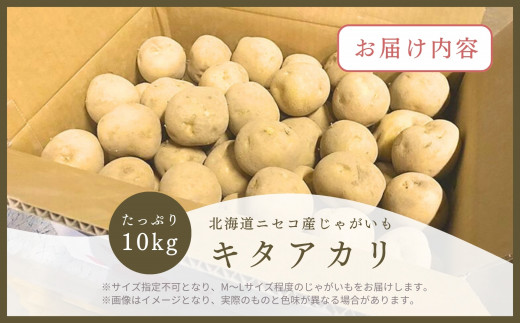 お届け内容

たっぷり
10kg

北海道ニセコ産じゃがいも
キタアカリ

※サイズ指定不可となり、M〜Lサイズ程度のじゃがいもをお届けします。
※画像はイメージとなり、実際のものと色味が異なる場合があります。